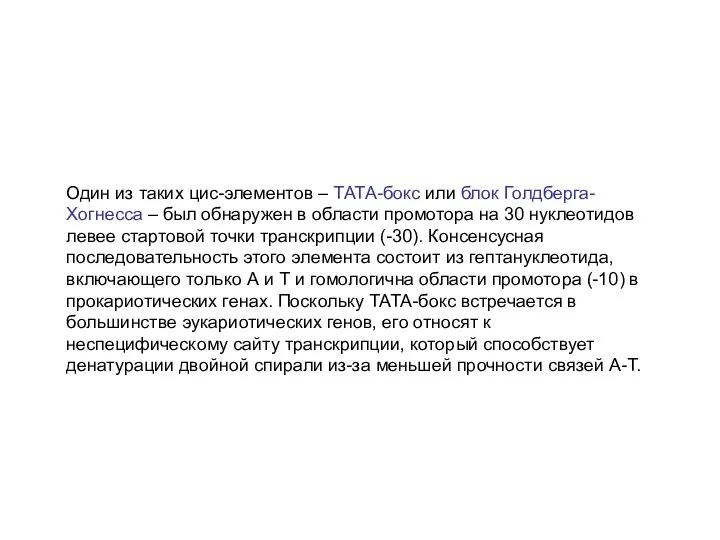 Один из таких цис-элементов – ТАТА-бокс или блок Голдберга-Хогнесса – был обнаружен в области промотора на 30 нуклеотидов левее стартовой точки транскрипции (-30). Консенсусная последовательность этого элемента состоит из гептануклеотида, включающего только А и Т и гомологична области промотора (-10) в прокариотических генах. Поскольку ТАТА-бокс встречается в большинстве эукариотических генов, его относят к неспецифическому сайту транскрипции, который способствует денатурации двойной спирали из-за меньшей прочности связей А-Т.